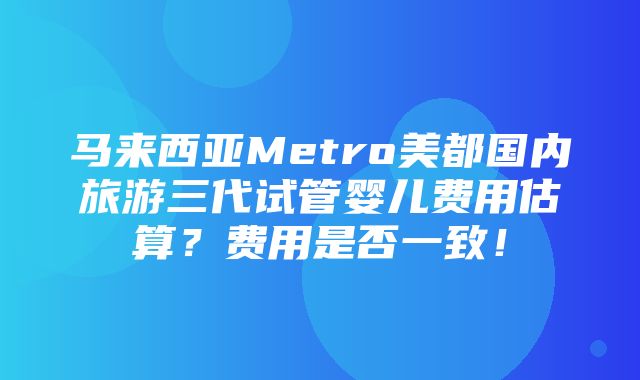 马来西亚Metro美都国内旅游三代试管婴儿费用估算？费用是否一致！